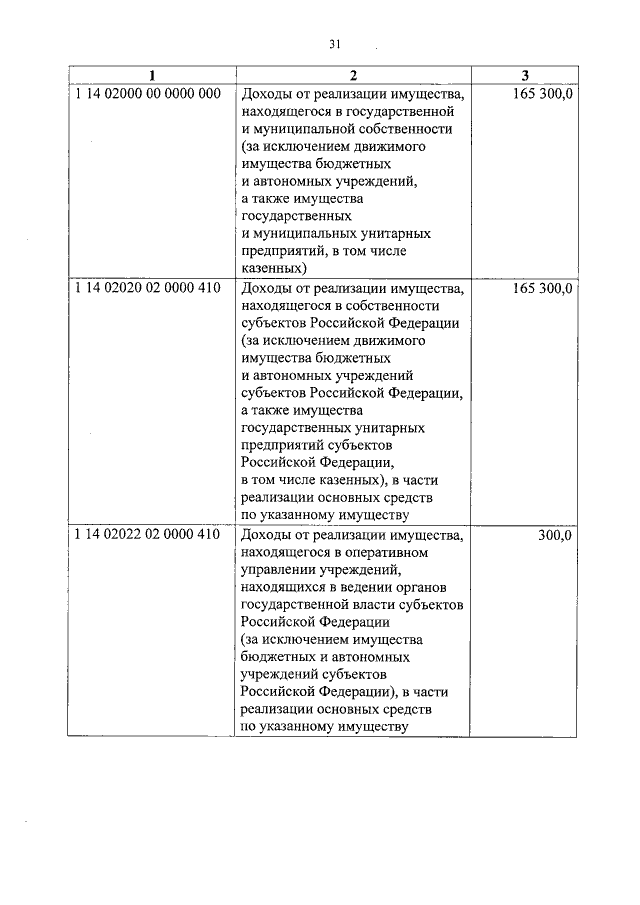 31

| 1 | 2 | 3 |
|---|---|---|
| 1 14 02000 00 0000 000 | Доходы от реализации имущества, находящегося в государственной и муниципальной собственности (за исключением движимого имущества бюджетных и автономных учреждений, а также имущества государственных и муниципальных унитарных предприятий, в том числе казенных) | 165 300,0 |
| 1 14 02020 02 0000 410 | Доходы от реализации имущества, находящегося в собственности субъектов Российской Федерации (за исключением движимого имущества бюджетных и автономных учреждений субъектов Российской Федерации, а также имущества государственных унитарных предприятий субъектов Российской Федерации, в том числе казенных), в части реализации основных средств по указанному имуществу | 165 300,0 |
| 1 14 02022 02 0000 410 | Доходы от реализации имущества, находящегося в оперативном управлении учреждений, находящихся в ведении органов государственной власти субъектов Российской Федерации (за исключением имущества бюджетных и автономных учреждений субъектов Российской Федерации), в части реализации основных средств по указанному имуществу | 300,0 |